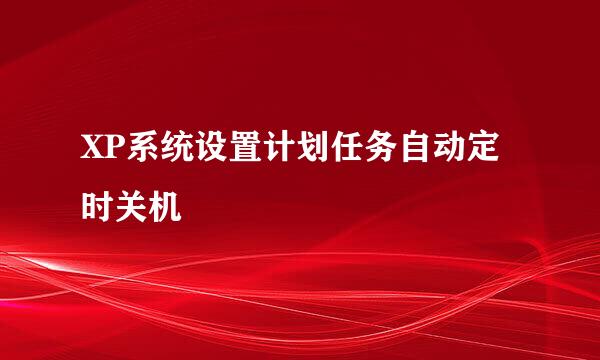 XP系统设置计划任务自动定时关机